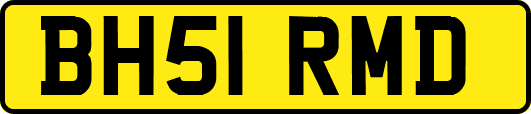 BH51 RMD